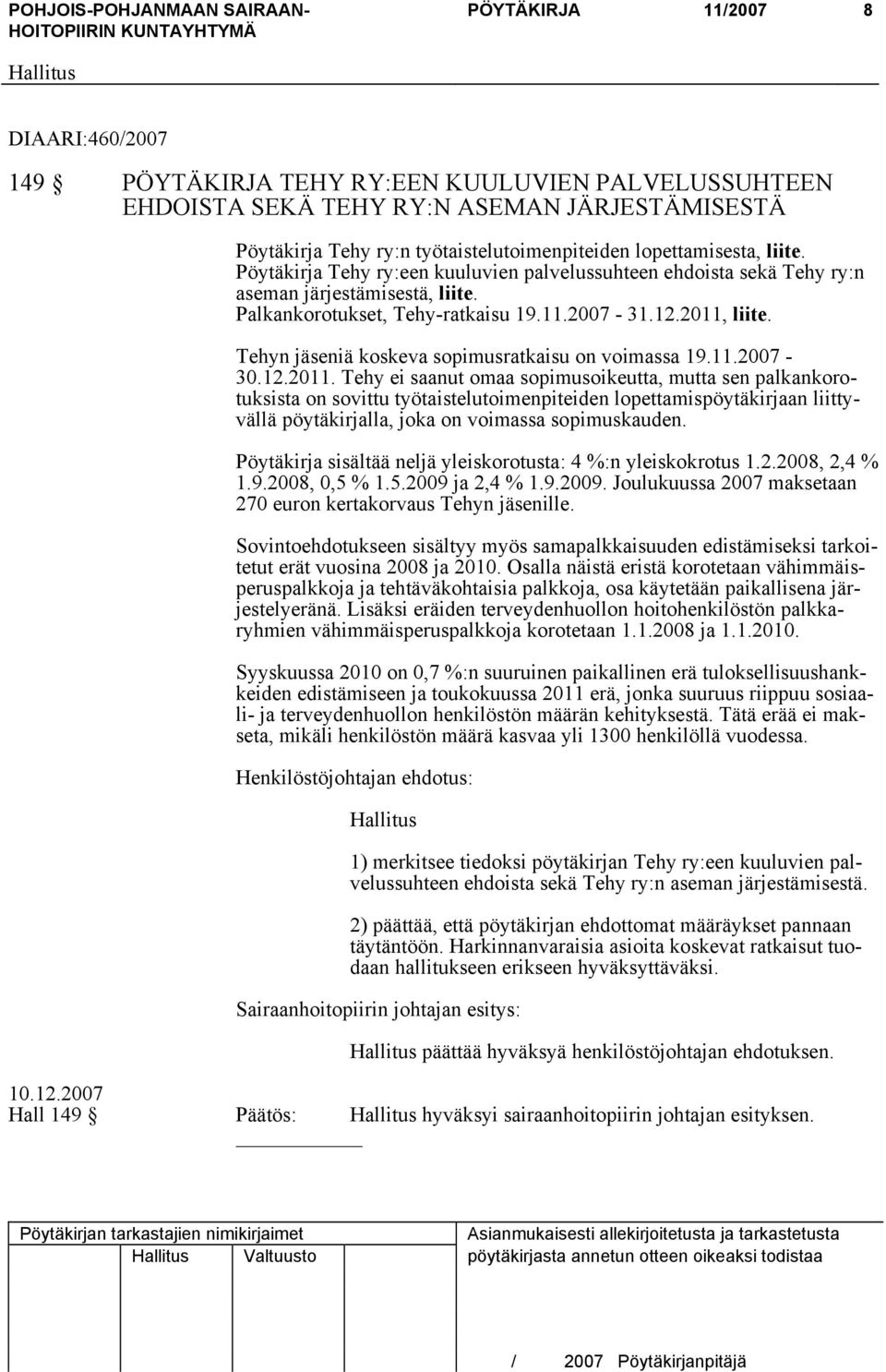 POHJOIS-POHJANMAAN SAIRAANHOITOPIIRIN KUNTAYHTYMÄ
PÖYTÄKIRJA 11/2007 8

Hallitus

DIAARI:460/2007

149 § PÖYTÄKIRJA TEHY RY:EEN KUULUVIEN PALVELUSSUHTEEN EHDOISTA SEKÄ TEHY RY:N ASEMAN JÄRJESTÄMISESTÄ

Pöytäkirja Tehy ry:n työtaistelutoimenpiteiden lopettamisesta, liite.
Pöytäkirja Tehy ry:een kuuluvien palvelussuhteen ehdoista sekä Tehy ry:n aseman järjestämisestä, liite.
Palkankorotukset, Tehy-ratkaisu 19.11.2007 - 31.12.2011, liite.

Tehyn jäseniä koskeva sopimusratkaisu on voimassa 19.11.2007 - 30.12.2011. Tehy ei saanut omaa sopimusoikeutta, mutta sen palkankorotuksista on sovittu työtaistelutoimenpiteiden lopettamispöytäkirjaan liittyvällä pöytäkirjalla, joka on voimassa sopimuskauden.

Pöytäkirja sisältää neljä yleiskorotusta: 4 %:n yleiskokrotus 1.2.2008, 2,4 % 1.9.2008, 0,5 % 1.5.2009 ja 2,4 % 1.9.2009. Joulukuussa 2007 maksetaan 270 euron kertakorvaus Tehyn jäsenille.

Sovintoehdotukseen sisältyy myös samapalkkaisuuden edistämiseksi tarkoitetut erät vuosina 2008 ja 2010. Osalla näistä eristä korotetaan vähimmäisperuspalkkoja ja tehtäväkohtaisia palkkoja, osa käytetään paikallisena järjestelyeränä. Lisäksi eräiden terveydenhuollon hoitohenkilöstön palkkaryhmien vähimmäisperuspalkkoja korotetaan 1.1.2008 ja 1.1.2010.

Syyskuussa 2010 on 0,7 %:n suuruinen paikallinen erä tuloksellisuushankkeiden edistämiseen ja toukokuussa 2011 erä, jonka suuruus riippuu sosiaali- ja terveydenhuollon henkilöstön määrän kehityksestä. Tätä erää ei makseta, mikäli henkilöstön määrä kasvaa yli 1300 henkilöllä vuodessa.

Henkilöstöjohtajan ehdotus:

Hallitus

1) merkitsee tiedoksi pöytäkirjan Tehy ry:een kuuluvien palvelussuhteen ehdoista sekä Tehy ry:n aseman järjestämisestä.

2) päättää, että pöytäkirjan ehdottomat määräykset pannaan täytäntöön. Harkinnanvaraisia asioita koskevat ratkaisut tuodaan hallitukseen erikseen hyväksyttäväksi.

Sairaanhoitopiirin johtajan esitys:

Hallitus päättää hyväksyä henkilöstöjohtajan ehdotuksen.

10.12.2007
Hall 149 § Päätös: Hallitus hyväksyi sairaanhoitopiirin johtajan esityksen.

Pöytäkirjan tarkastajien nimikirjaimet
Hallitus Valtuusto

Asianmukaisesti allekirjoitetusta ja tarkastetusta pöytäkirjasta annetun otteen oikeaksi todistaa

/ 2007 Pöytäkirjanpitäjä